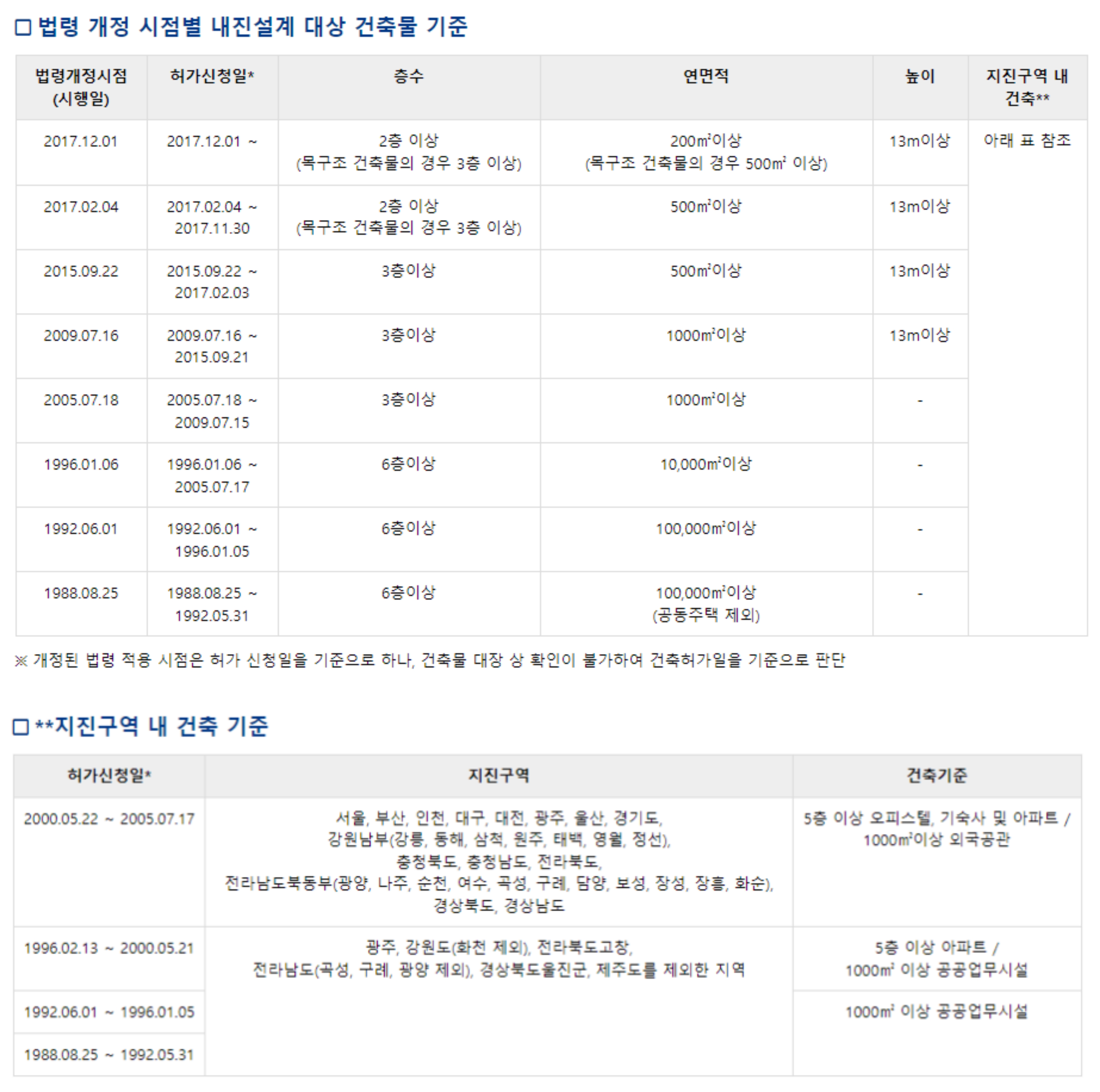 □ 법령 개정 시점별 내진설계 대상 건축물 기준

| 법령개정시점 (시행일) | 허가신청일* | 층수 | 연면적 | 높이 | 지진구역 내 건축** |
|---|---|---|---|---|---|
| 2017.12.01 | 2017.12.01 ~ | 2층 이상 (목구조 건축물의 경우 3층 이상) | 200㎡이상 (목구조 건축물의 경우 500㎡ 이상) | 13m이상 | 아래 표 참조 |
| 2017.02.04 | 2017.02.04 ~ 2017.11.30 | 2층 이상 (목구조 건축물의 경우 3층 이상) | 500㎡이상 | 13m이상 | |
| 2015.09.22 | 2015.09.22 ~ 2017.02.03 | 3층이상 | 500㎡이상 | 13m이상 | |
| 2009.07.16 | 2009.07.16 ~ 2015.09.21 | 3층이상 | 1000㎡이상 | 13m이상 | |
| 2005.07.18 | 2005.07.18 ~ 2009.07.15 | 3층이상 | 1000㎡이상 | - | |
| 1996.01.06 | 1996.01.06 ~ 2005.07.17 | 6층이상 | 10,000㎡이상 | - | |
| 1992.06.01 | 1992.06.01 ~ 1996.01.05 | 6층이상 | 100,000㎡이상 | - | |
| 1988.08.25 | 1988.08.25 ~ 1992.05.31 | 6층이상 | 100,000㎡이상 (공동주택 제외) | - | |

※ 개정된 법령 적용 시점은 허가 신청일을 기준으로 하나, 건축물 대장 상 확인이 불가하여 건축허가일을 기준으로 판단

□ **지진구역 내 건축 기준

| 허가신청일* | 지진구역 | 건축기준 |
|---|---|---|
| 2000.05.22 ~ 2005.07.17 | 서울, 부산, 인천, 대구, 대전, 광주, 울산, 경기도, 강원남부(강릉, 동해, 삼척, 원주, 태백, 영월, 정선), 충청북도, 충청남도, 전라북도, 전라남도북동부(광양, 나주, 순천, 여수, 곡성, 구례, 담양, 보성, 장성, 장흥, 화순), 경상북도, 경상남도 | 5층 이상 오피스텔, 기숙사 및 아파트 / 1000㎡이상 외국공관 |
| 1996.02.13 ~ 2000.05.21 | 광주, 강원도(화천 제외), 전라북도고창, 전라남도(곡성, 구례, 광양 제외), 경상북도울진군, 제주도를 제외한 지역 | 5층 이상 아파트 / 1000㎡ 이상 공공업무시설 |
| 1992.06.01 ~ 1996.01.05 | | 1000㎡ 이상 공공업무시설 |
| 1988.08.25 ~ 1992.05.31 | | |